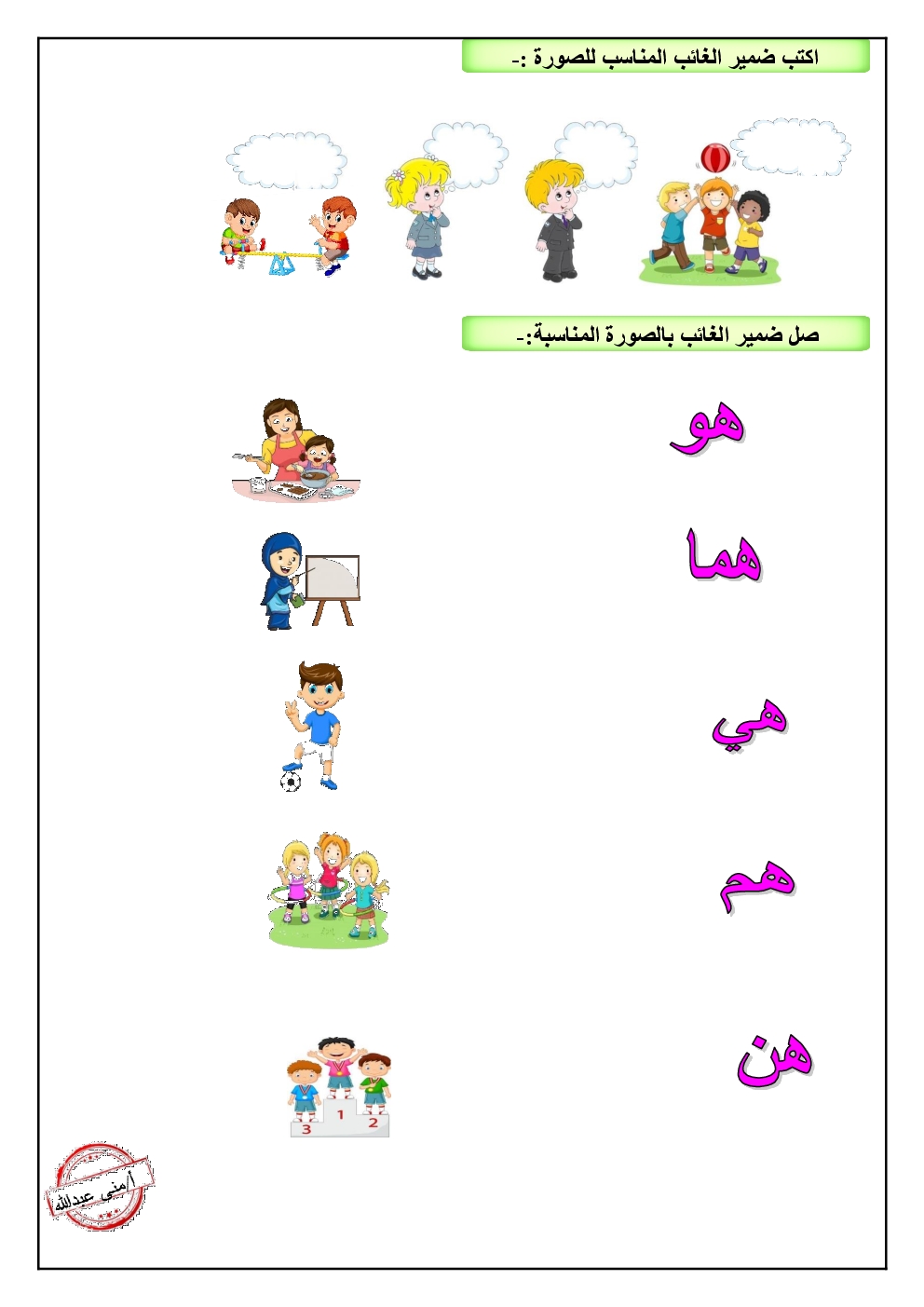 اكتب ضمير الغائب المناسب للصورة :-

صل ضمير الغائب بالصورة المناسبة:-

هو

هما

هي

هم

هن

3 1 2

أ/منى عبدالله